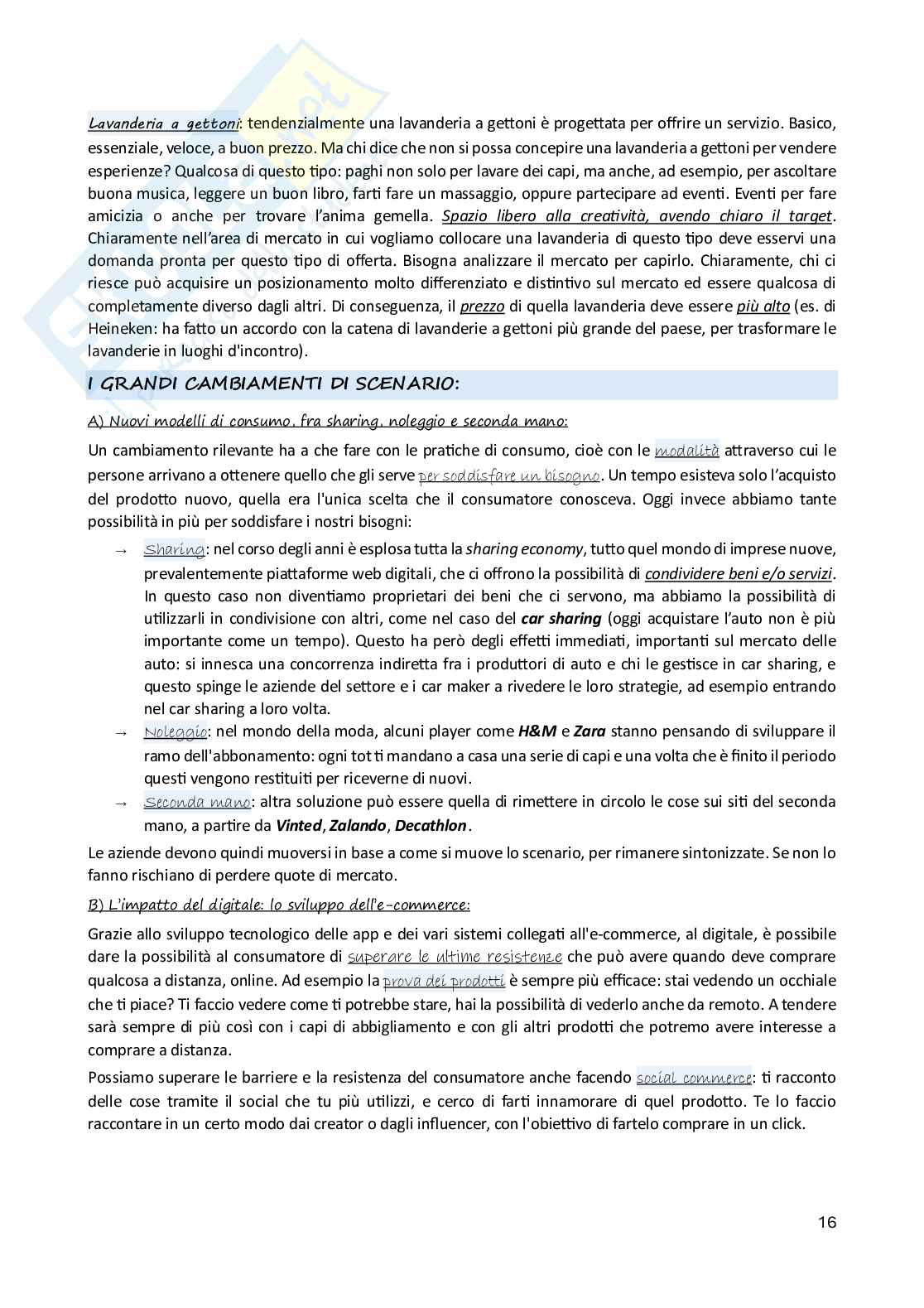 Lavanderia a gettoni: tendenzialmente una lavanderia a gettoni è progettata per offrire un servizio. Basico, essenziale, veloce, a buon prezzo. Ma chi dice che non si possa concepire una lavanderia a gettoni per vendere esperienze? Qualcosa di questo tipo: paghi non solo per lavare dei capi, ma anche, ad esempio, per ascoltare buona musica, leggere un buon libro, farti fare un massaggio, oppure partecipare ad eventi. Eventi per fare amicizia o anche per trovare l'anima gemella. Spazio libero alla creatività, avendo chiaro il target. Chiaramente nell'area di mercato in cui vogliamo collocare una lavanderia di questo tipo deve esservi una domanda pronta per questo tipo di offerta. Bisogna analizzare il mercato per capirlo. Chiaramente, chi ci riesce può acquisire un posizionamento molto differenziato e distintivo sul mercato ed essere qualcosa di completamente diverso dagli altri. Di conseguenza, il prezzo di quella lavanderia deve essere più alto (es. di Heineken: ha fatto un accordo con la catena di lavanderie a gettoni più grande del paese, per trasformare le lavanderie in luoghi d'incontro).

I GRANDI CAMBIAMENTI DI SCENARIO:

A) Nuovi modelli di consumo, fra sharing, noleggio e seconda mano:

Un cambiamento rilevante ha a che fare con le pratiche di consumo, cioè con le modalità attraverso cui le persone arrivano a ottenere quello che gli serve per soddisfare un bisogno. Un tempo esisteva solo l'acquisto del prodotto nuovo, quella era l'unica scelta che il consumatore conosceva. Oggi invece abbiamo tante possibilità in più per soddisfare i nostri bisogni:

→ Sharing: nel corso degli anni è esplosa tutta la sharing economy, tutto quel mondo di imprese nuove, prevalentemente piattaforme web digitali, che ci offrono la possibilità di condividere beni e/o servizi. In questo caso non diventiamo proprietari dei beni che ci servono, ma abbiamo la possibilità di utilizzarli in condivisione con altri, come nel caso del car sharing (oggi acquistare l'auto non è più importante come un tempo). Questo ha però degli effetti immediati, importanti sul mercato delle auto: si innesca una concorrenza indiretta fra i produttori di auto e chi le gestisce in car sharing, e questo spinge le aziende del settore e i car maker a rivedere le loro strategie, ad esempio entrando nel car sharing a loro volta.
→ Noleggio: nel mondo della moda, alcuni player come H&M e Zara stanno pensando di sviluppare il ramo dell'abbonamento: ogni tot ti mandano a casa una serie di capi e una volta che è finito il periodo questi vengono restituiti per riceverne di nuovi.
→ Seconda mano: altra soluzione può essere quella di rimettere in circolo le cose sui siti del seconda mano, a partire da Vinted, Zalando, Decathlon.

Le aziende devono quindi muoversi in base a come si muove lo scenario, per rimanere sintonizzate. Se non lo fanno rischiano di perdere quote di mercato.

B) L'impatto del digitale: lo sviluppo dell'e-commerce:

Grazie allo sviluppo tecnologico delle app e dei vari sistemi collegati all'e-commerce, al digitale, è possibile dare la possibilità al consumatore di superare le ultime resistenze che può avere quando deve comprare qualcosa a distanza, online. Ad esempio la prova dei prodotti è sempre più efficace: stai vedendo un occhiale che ti piace? Ti faccio vedere come ti potrebbe stare, hai la possibilità di vederlo anche da remoto. A tendere sarà sempre di più così con i capi di abbigliamento e con gli altri prodotti che potremo avere interesse a comprare a distanza.

Possiamo superare le barriere e la resistenza del consumatore anche facendo social commerce: ti racconto delle cose tramite il social che tu più utilizzi, e cerco di farti innamorare di quel prodotto. Te lo faccio raccontare in un certo modo dai creator o dagli influencer, con l'obiettivo di fartelo comprare in un click.

16